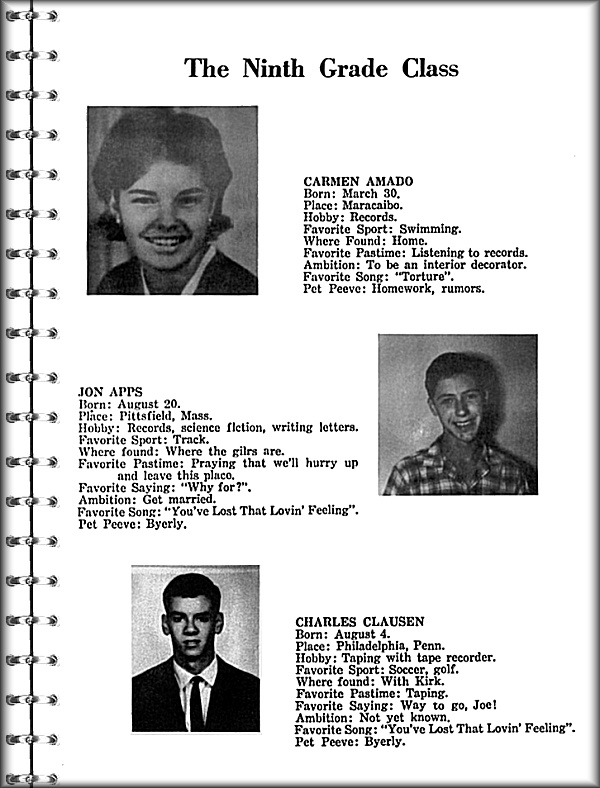 The Ninth Grade Class

CARMEN AMADO
Born: March 30.
Place: Maracaibo.
Hobby: Records.
Favorite Sport: Swimming.
Where Found: Home.
Favorite Pastime: Listening to records.
Ambition: To be an interior decorator.
Favorite Song: "Torture".
Pet Peeve: Homework, rumors.

JON APPS
Born: August 20.
Place: Pittsfield, Mass.
Hobby: Records, science fiction, writing letters.
Favorite Sport: Track.
Where found: Where the gilrs are.
Favorite Pastime: Praying that we'll hurry up and leave this place.
Favorite Saying: "Why for?".
Ambition: Get married.
Favorite Song: "You've Lost That Lovin' Feeling".
Pet Peeve: Byerly.

CHARLES CLAUSEN
Born: August 4.
Place: Philadelphia, Penn.
Hobby: Taping with tape recorder.
Favorite Sport: Soccer, golf.
Where found: With Kirk.
Favorite Pastime: Taping.
Favorite Saying: Way to go, Joe!
Ambition: Not yet known.
Favorite Song: "You've Lost That Lovin' Feeling".
Pet Peeve: Byerly.